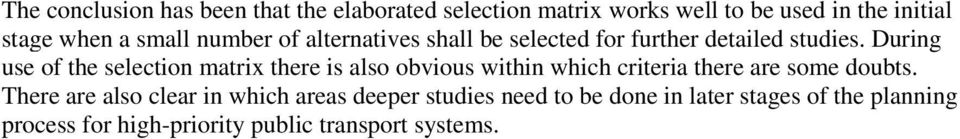 The conclusion has been that the elaborated selection matrix works well to be used in the initial stage when a small number of alternatives shall be selected for further detailed studies. During use of the selection matrix there is also obvious within which criteria there are some doubts. There are also clear in which areas deeper studies need to be done in later stages of the planning process for high-priority public transport systems.